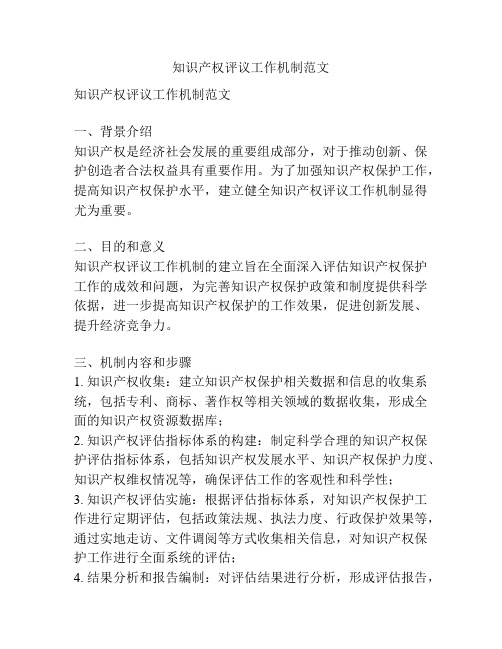 知识产权评议工作机制范文

知识产权评议工作机制范文

一、背景介绍
知识产权是经济社会发展的重要组成部分，对于推动创新、保护创造者合法权益具有重要作用。为了加强知识产权保护工作，提高知识产权保护水平，建立健全知识产权评议工作机制显得尤为重要。

二、目的和意义
知识产权评议工作机制的建立旨在全面深入评估知识产权保护工作的成效和问题，为完善知识产权保护政策和制度提供科学依据，进一步提高知识产权保护的工作效果，促进创新发展、提升经济竞争力。

三、机制内容和步骤
1. 知识产权收集：建立知识产权保护相关数据和信息的收集系统，包括专利、商标、著作权等相关领域的数据收集，形成全面的知识产权资源数据库；
2. 知识产权评估指标体系的构建：制定科学合理的知识产权保护评估指标体系，包括知识产权发展水平、知识产权保护力度、知识产权维权情况等，确保评估工作的客观性和科学性；
3. 知识产权评估实施：根据评估指标体系，对知识产权保护工作进行定期评估，包括政策法规、执法力度、行政保护效果等，通过实地走访、文件调阅等方式收集相关信息，对知识产权保护工作进行全面系统的评估；
4. 结果分析和报告编制：对评估结果进行分析，形成评估报告，